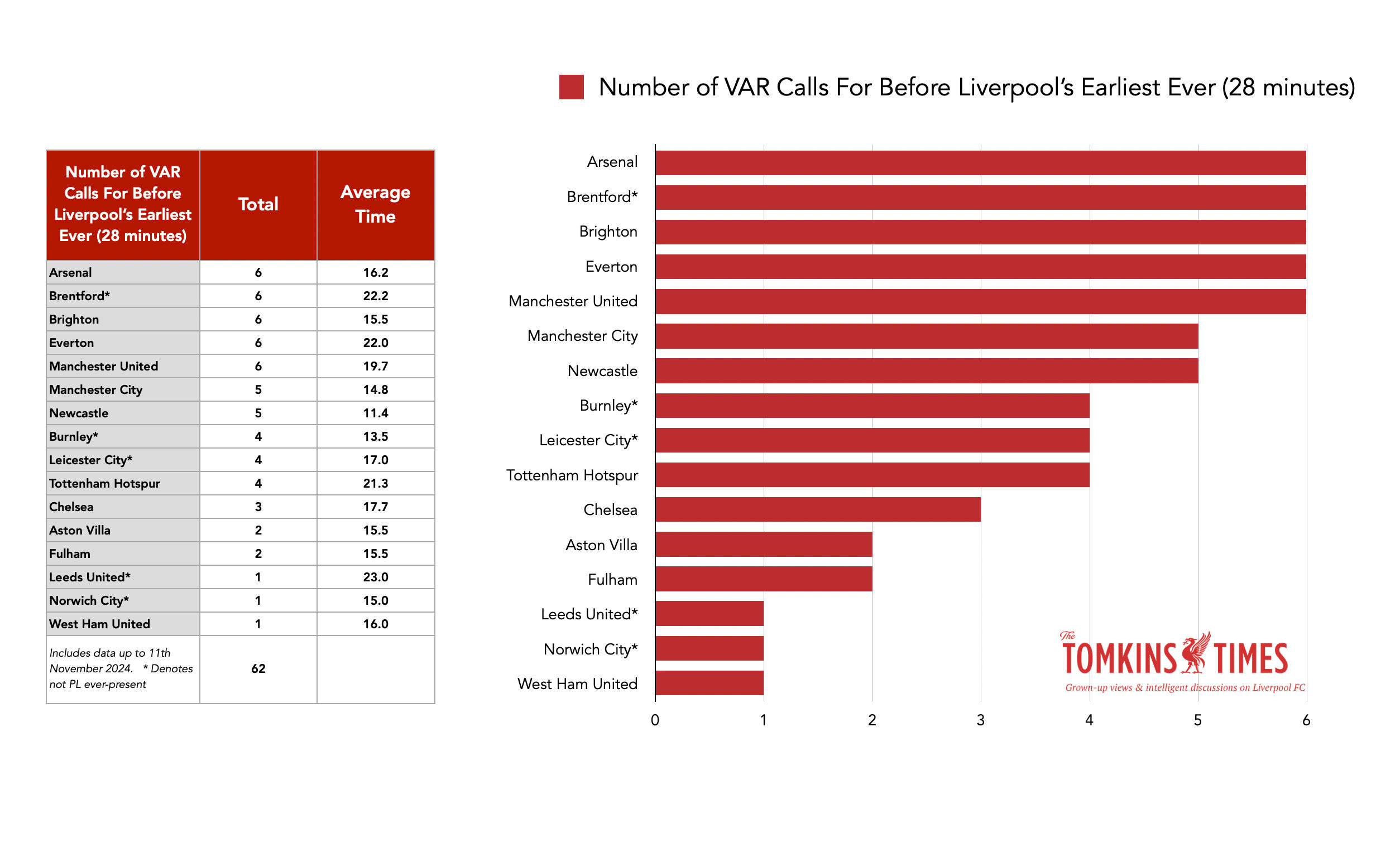 | Number of VAR Calls For Before Liverpool's Earliest Ever (28 minutes) | Total | Average Time |
|---|---|---|
| Arsenal | 6 | 16.2 |
| Brentford* | 6 | 22.2 |
| Brighton | 6 | 15.5 |
| Everton | 6 | 22.0 |
| Manchester United | 6 | 19.7 |
| Manchester City | 5 | 14.8 |
| Newcastle | 5 | 11.4 |
| Burnley* | 4 | 13.5 |
| Leicester City* | 4 | 17.0 |
| Tottenham Hotspur | 4 | 21.3 |
| Chelsea | 3 | 17.7 |
| Aston Villa | 2 | 15.5 |
| Fulham | 2 | 15.5 |
| Leeds United* | 1 | 23.0 |
| Norwich City* | 1 | 15.0 |
| West Ham United | 1 | 16.0 |
| Includes data up to 11th November 2024. * Denotes not PL ever-present | 62 | |

Number of VAR Calls For Before Liverpool's Earliest Ever (28 minutes)

Arsenal
Brentford*
Brighton
Everton
Manchester United
Manchester City
Newcastle
Burnley*
Leicester City*
Tottenham Hotspur
Chelsea
Aston Villa
Fulham
Leeds United*
Norwich City*
West Ham United

0 1 2 3 4 5 6

The TOMKINS TIMES
Grown-up views & intelligent discussions on Liverpool FC